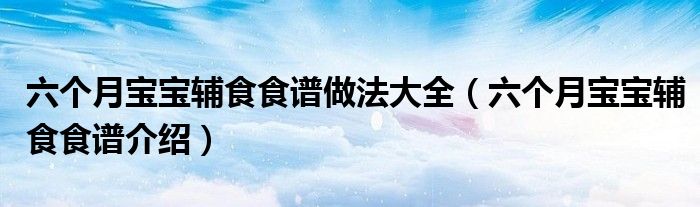 六个月宝宝辅食食谱做法大全（六个月宝宝辅食食谱介绍）